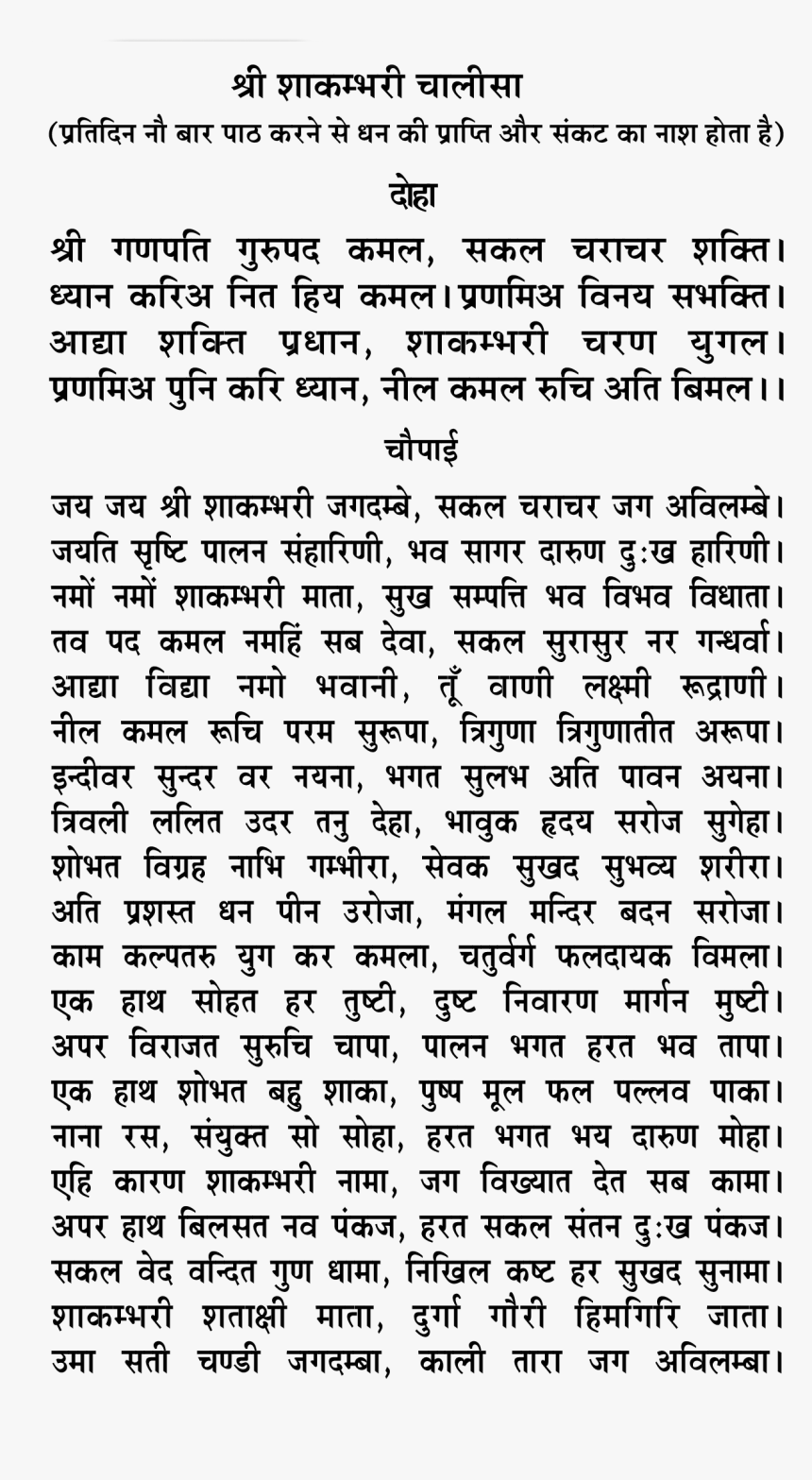 श्री शाकम्भरी चालीसा
(प्रतिदिन नौ बार पाठ करने से धन की प्राप्ति और संकट का नाश होता है)

दोहा

श्री गणपति गुरुपद कमल, सकल चराचर शक्ति।
ध्यान करिअ नित हिय कमल। प्रणमिअ विनय सभक्ति।
आद्या शक्ति प्रधान, शाकम्भरी चरण युगल।
प्रणमिअ पुनि करि ध्यान, नील कमल रुचि अति बिमल।।

चौपाई

जय जय श्री शाकम्भरी जगदम्बे, सकल चराचर जग अविलम्बे।
जयति सृष्टि पालन संहारिणी, भव सागर दारुण दुःख हारिणी।
नमों नमों शाकम्भरी माता, सुख सम्पत्ति भव विभव विधाता।
तव पद कमल नमहिं सब देवा, सकल सुरासुर नर गन्धर्वा।
आद्या विद्या नमो भवानी, तूँ वाणी लक्ष्मी रूद्राणी।
नील कमल रूचि परम सुरूपा, त्रिगुणा त्रिगुणातीत अरूपा।
इन्दीवर सुन्दर वर नयना, भगत सुलभ अति पावन अयना।
त्रिवली ललित उदर तनु देहा, भावुक हृदय सरोज सुगेहा।
शोभत विग्रह नाभि गम्भीरा, सेवक सुखद सुभव्य शरीरा।
अति प्रशस्त धन पीन उरोजा, मंगल मन्दिर बदन सरोजा।
काम कल्पतरु युग कर कमला, चतुर्वर्ग फलदायक विमला।
एक हाथ सोहत हर तुष्टी, दुष्ट निवारण मार्गन मुष्टी।
अपर विराजत सुरुचि चापा, पालन भगत हरत भव तापा।
एक हाथ शोभत बहु शाका, पुष्प मूल फल पल्लव पाका।
नाना रस, संयुक्त सो सोहा, हरत भगत भय दारुण मोहा।
एहि कारण शाकम्भरी नामा, जग विख्यात देत सब कामा।
अपर हाथ बिलसत नव पंकज, हरत सकल संतन दुःख पंकज।
सकल वेद वन्दित गुण धामा, निखिल कष्ट हर सुखद सुनामा।
शाकम्भरी शताक्षी माता, दुर्गा गौरी हिमगिरि जाता।
उमा सती चण्डी जगदम्बा, काली तारा जग अविलम्बा।